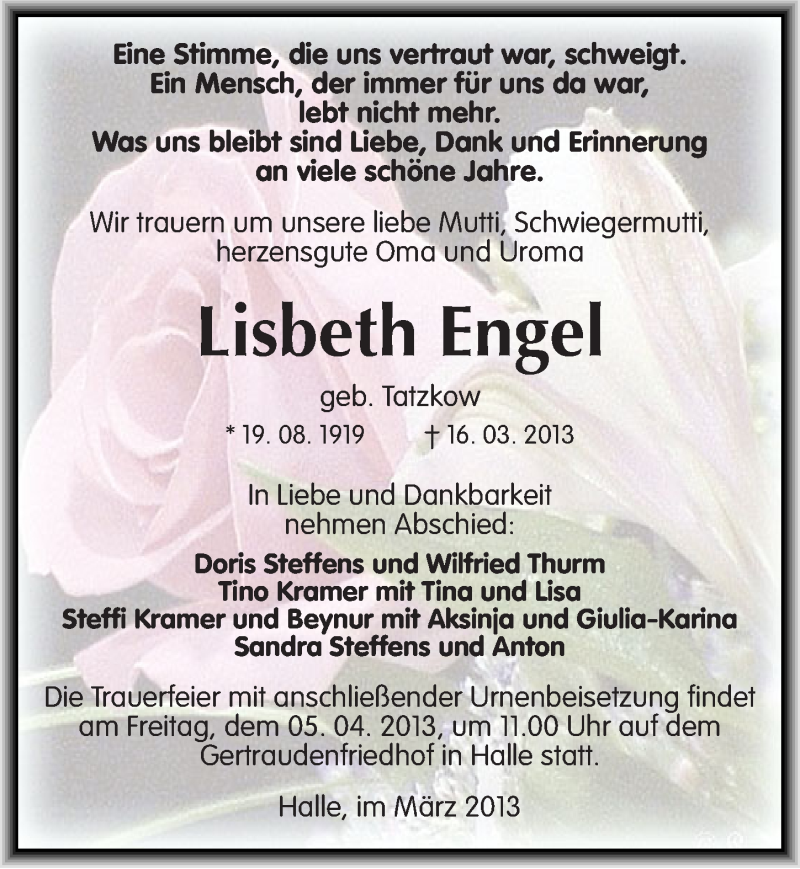 Eine Stimme, die uns vertraut war, schweigt.
Ein Mensch, der immer für uns da war,
lebt nicht mehr.
Was uns bleibt sind Liebe, Dank und Erinnerung
an viele schöne Jahre.

Wir trauern um unsere liebe Mutti, Schwiegermutti,
herzensgute Oma und Uroma

Lisbeth Engel

geb. Tatzkow

* 19. 08. 1919 † 16. 03. 2013

In Liebe und Dankbarkeit
nehmen Abschied:

Doris Steffens und Wilfried Thurm
Tino Kramer mit Tina und Lisa
Steffi Kramer und Beynur mit Aksinja und Giulia-Karina
Sandra Steffens und Anton

Die Trauerfeier mit anschließender Urnenbeisetzung findet am Freitag, dem 05. 04. 2013, um 11.00 Uhr auf dem Gertraudenfriedhof in Halle statt.

Halle, im März 2013